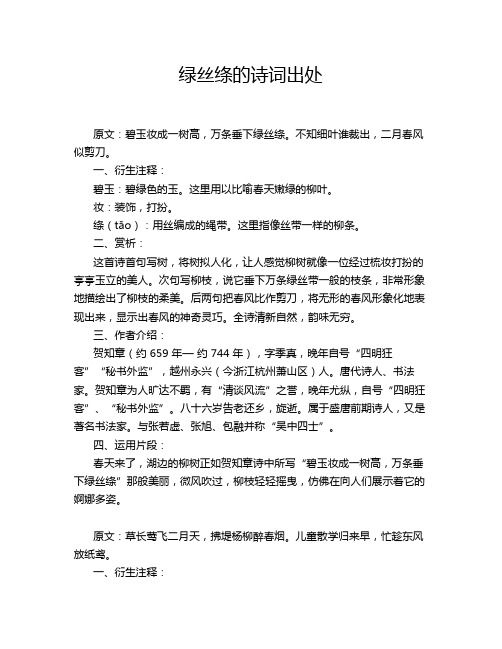 绿丝绦的诗词出处

原文：碧玉妆成一树高，万条垂下绿丝绦。不知细叶谁裁出，二月春风似剪刀。

一、衍生注释：

碧玉：碧绿色的玉。这里用以比喻春天嫩绿的柳叶。

妆：装饰，打扮。

绦（tāo）：用丝编成的绳带。这里指像丝带一样的柳条。

二、赏析：

这首诗首句写树，将树拟人化，让人感觉柳树就像一位经过梳妆打扮的亭亭玉立的美人。次句写柳枝，说它垂下万条绿丝带一般的枝条，非常形象地描绘出了柳枝的柔美。后两句把春风比作剪刀，将无形的春风形象化地表现出来，显示出春风的神奇灵巧。全诗清新自然，韵味无穷。

三、作者介绍：

贺知章（约 659 年— 约 744 年），字季真，晚年自号“四明狂客”“秘书外监”，越州永兴（今浙江杭州萧山区）人。唐代诗人、书法家。贺知章为人旷达不羁，有“清谈风流”之誉，晚年尤纵，自号“四明狂客”、“秘书外监”。八十六岁告老还乡，旋逝。属于盛唐前期诗人，又是著名书法家。与张若虚、张旭、包融并称“吴中四士”。

四、运用片段：

春天来了，湖边的柳树正如贺知章诗中所写“碧玉妆成一树高，万条垂下绿丝绦”那般美丽，微风吹过，柳枝轻轻摇曳，仿佛在向人们展示着它的婀娜多姿。

原文：草长莺飞二月天，拂堤杨柳醉春烟。儿童散学归来早，忙趁东风放纸鸢。

一、衍生注释：